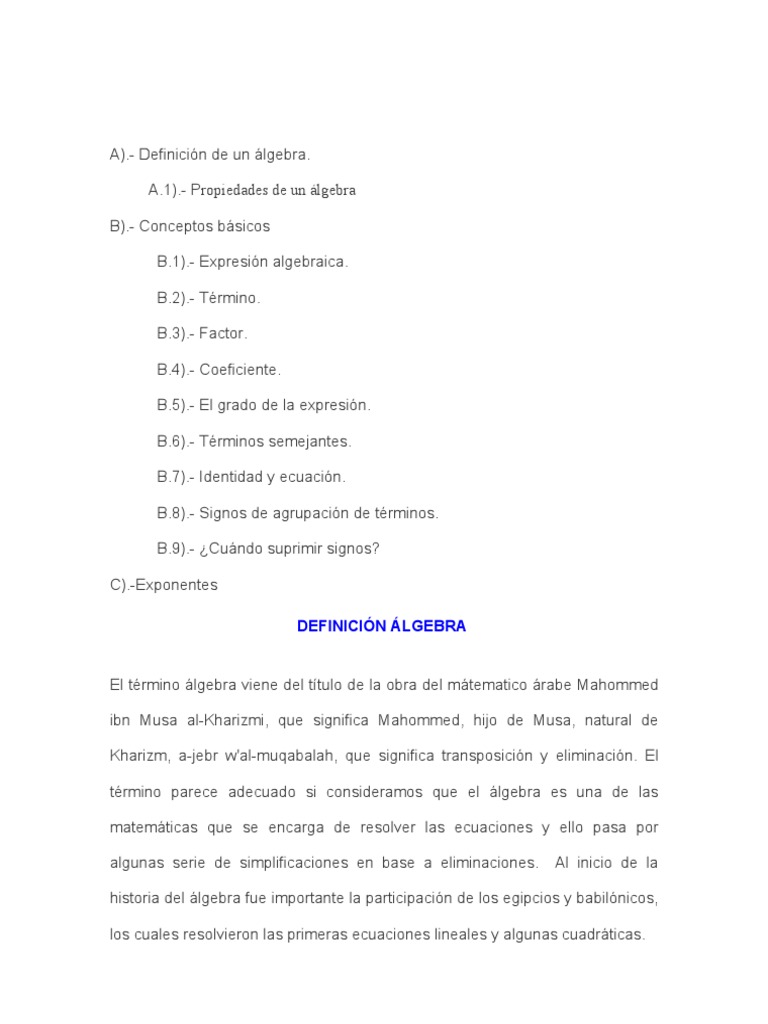 A).- Definición de un álgebra.

A.1).- Propiedades de un álgebra

B).- Conceptos básicos

B.1).- Expresión algebraica.

B.2).- Término.

B.3).- Factor.

B.4).- Coeficiente.

B.5).- El grado de la expresión.

B.6).- Términos semejantes.

B.7).- Identidad y ecuación.

B.8).- Signos de agrupación de términos.

B.9).- ¿Cuándo suprimir signos?

C).-Exponentes

DEFINICIÓN ÁLGEBRA

El término álgebra viene del título de la obra del mátematico árabe Mahommed ibn Musa al-Kharizmi, que significa Mahommed, hijo de Musa, natural de Kharizm, a-jebr w'al-muqabalah, que significa transposición y eliminación. El término parece adecuado si consideramos que el álgebra es una de las matemáticas que se encarga de resolver las ecuaciones y ello pasa por algunas serie de simplificaciones en base a eliminaciones. Al inicio de la historia del álgebra fue importante la participación de los egipcios y babilónicos, los cuales resolvieron las primeras ecuaciones lineales y algunas cuadráticas.